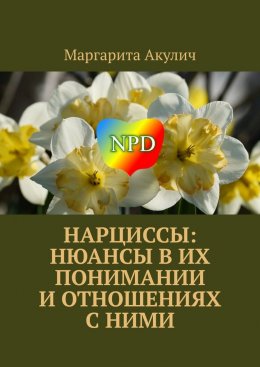 Маргарита Акулич

NPD

НАРЦИССЫ: НЮАНСЫ В ИХ ПОНИМАНИИ И ОТНОШЕНИЯХ С НИМИ